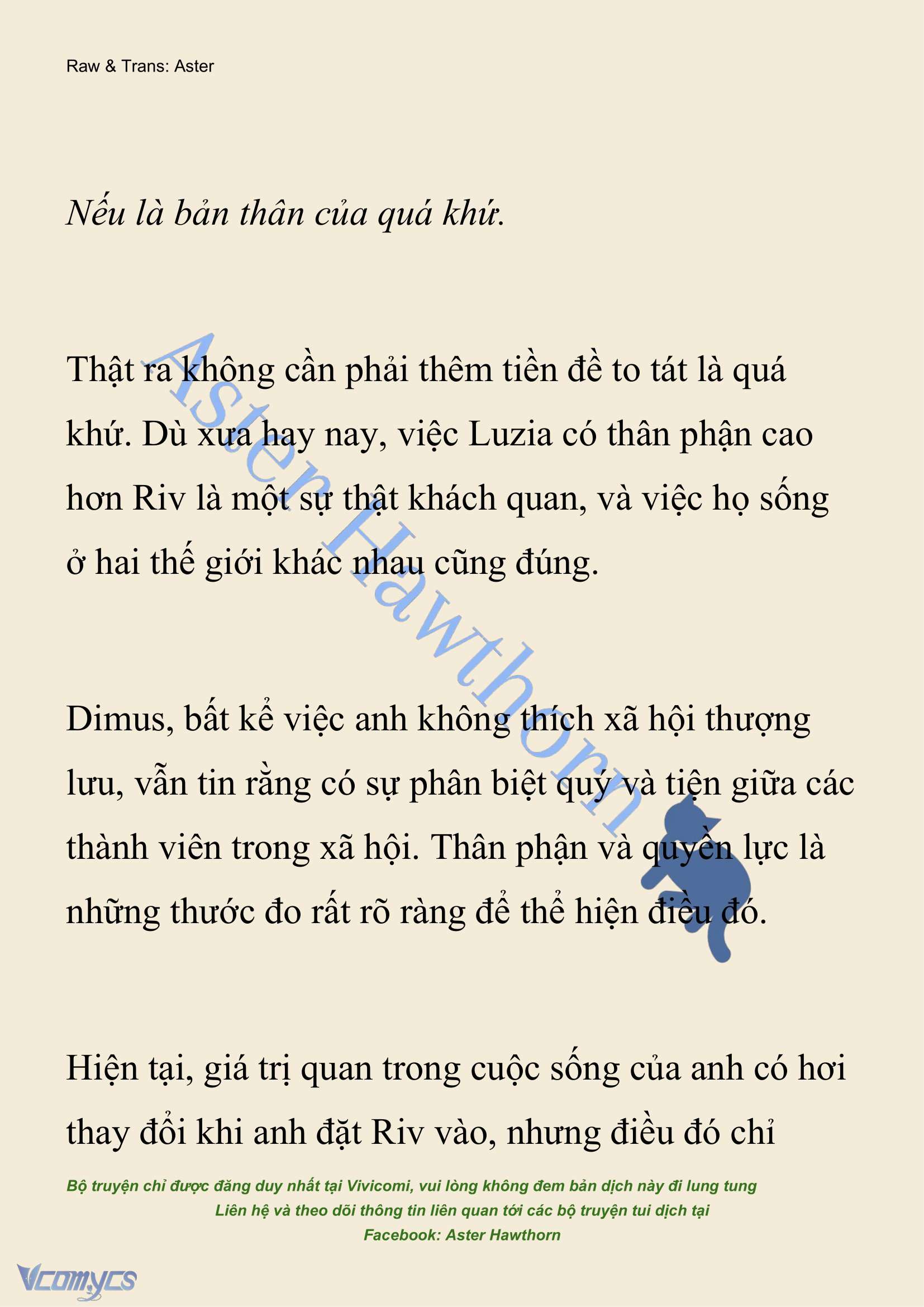 Raw & Trans: Aster

Nếu là bản thân của quá khứ.

Thật ra không cần phải thêm tiền đề to tát là quá khứ. Dù xưa hay nay, việc Luzia có thân phận cao hơn Riv là một sự thật khách quan, và việc họ sống ở hai thế giới khác nhau cũng đúng.

Dimus, bất kể việc anh không thích xã hội thượng lưu, vẫn tin rằng có sự phân biệt quý và tiện giữa các thành viên trong xã hội. Thân phận và quyền lực là những thước đo rất rõ ràng để thể hiện điều đó.

Hiện tại, giá trị quan trong cuộc sống của anh có hơi thay đổi khi anh đặt Riv vào, nhưng điều đó chỉ

Aster Hawthorn

Bộ truyện chỉ được đăng duy nhất tại Vivicomi, vui lòng không đem bản dịch này đi lung tung
Liên hệ và theo dõi thông tin liên quan tới các bộ truyện tui dịch tại
Facebook: Aster Hawthorn

Vcomycs